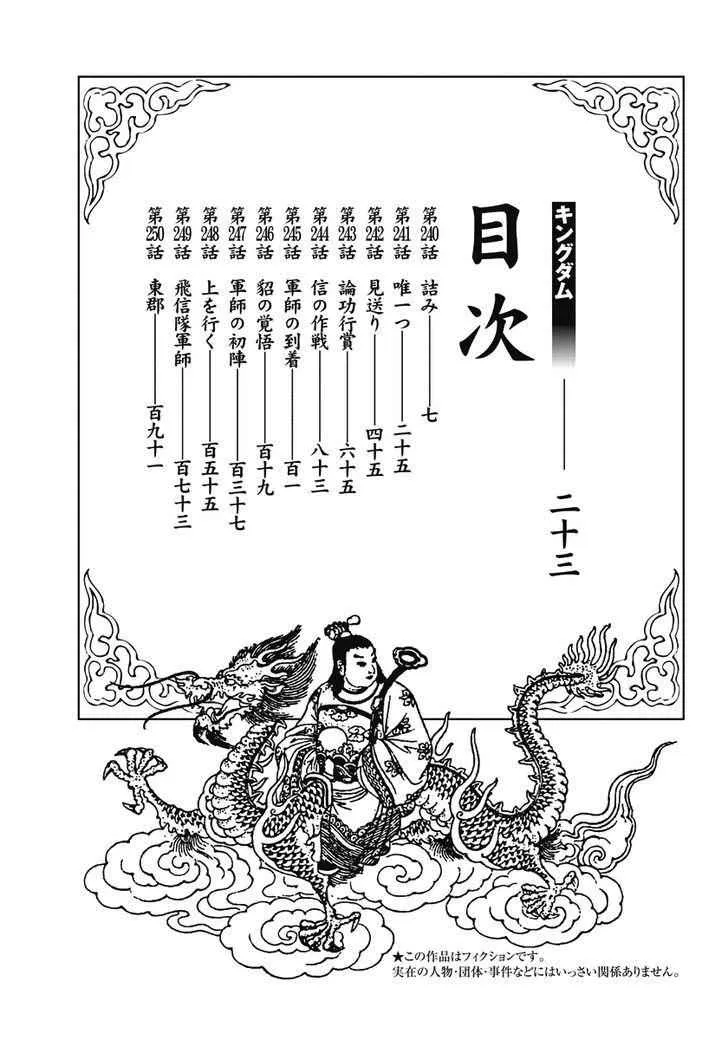 キングダム
目次
二十三

第240話 詰み 七
第241話 唯一つ 二十五
第242話 見送り 四十五
第243話 論功行賞 六十五
第244話 信の作戦 八十三
第245話 軍師の到着 百一
第246話 貂の覚悟 百十九
第247話 軍師の初陣 百三十七
第248話 上を行く 百五十五
第249話 飛信隊軍師 百七十三
第250話 東郡 百九十一

★この作品はフィクションです。
実在の人物・団体・事件などにはいっさい関係ありません。